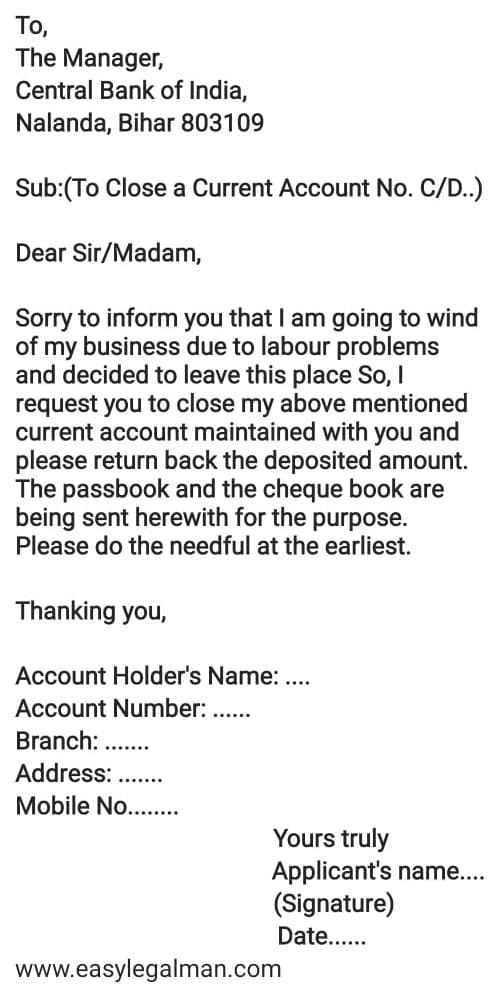 To,
The Manager,
Central Bank of India,
Nalanda, Bihar 803109

Sub:(To Close a Current Account No. C/D..)

Dear Sir/Madam,

Sorry to inform you that I am going to wind of my business due to labour problems and decided to leave this place So, I request you to close my above mentioned current account maintained with you and please return back the deposited amount. The passbook and the cheque book are being sent herewith for the purpose. Please do the needful at the earliest.

Thanking you,

Account Holder's Name: ....
Account Number: ......
Branch: .......
Address: .......
Mobile No........

Yours truly
Applicant's name....
(Signature)
Date......

www.easylegalman.com